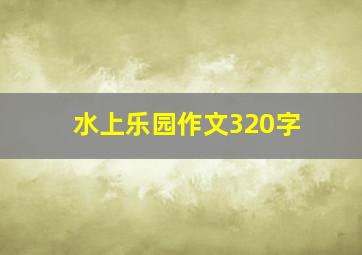 水上乐园作文320字